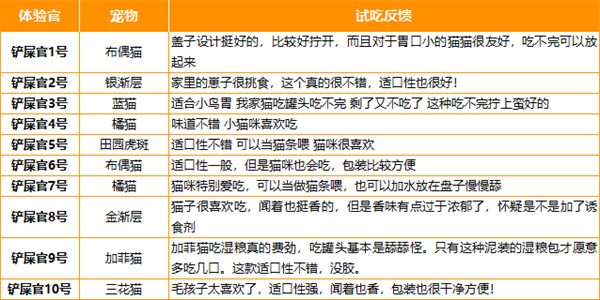 | 体验官 | 宠物 | 试吃反馈 |
|---|---|---|
| 铲屎官1号 | 布偶猫 | 盖子设计挺好的，比较好拧开，而且对于胃口小的猫猫很友好，吃不完可以放起来 |
| 铲屎官2号 | 银渐层 | 家里的崽子很挑食，这个真的很不错，适口性也很好！ |
| 铲屎官3号 | 蓝猫 | 适合小鸟胃 我家猫吃罐头吃不完 剩了又不吃了 这种吃不完拧上蛮好的 |
| 铲屎官4号 | 橘猫 | 味道不错 小猫咪喜欢吃 |
| 铲屎官5号 | 田园虎斑 | 适口性不错 可以当猫条喂 猫咪很喜欢 |
| 铲屎官6号 | 布偶猫 | 适口性一般，但是猫咪也会吃，包装比较方便 |
| 铲屎官7号 | 橘猫 | 猫咪特别爱吃，可以当做猫条喂，也可以加水放在盘子慢慢舔 |
| 铲屎官8号 | 金渐层 | 猫子很喜欢吃，闻着也挺香的，但是香味有点过于浓郁了，怀疑是不是加了诱食剂 |
| 铲屎官9号 | 加菲猫 | 加菲猫吃湿粮真的费劲，吃罐头基本是舔舔怪。只有这种泥装的湿粮包才愿意多吃几口。这款适口性不错，没胶。 |
| 铲屎官10号 | 三花猫 | 毛孩子太喜欢了，适口性强，闻着也香，包装也很干净方便！ |